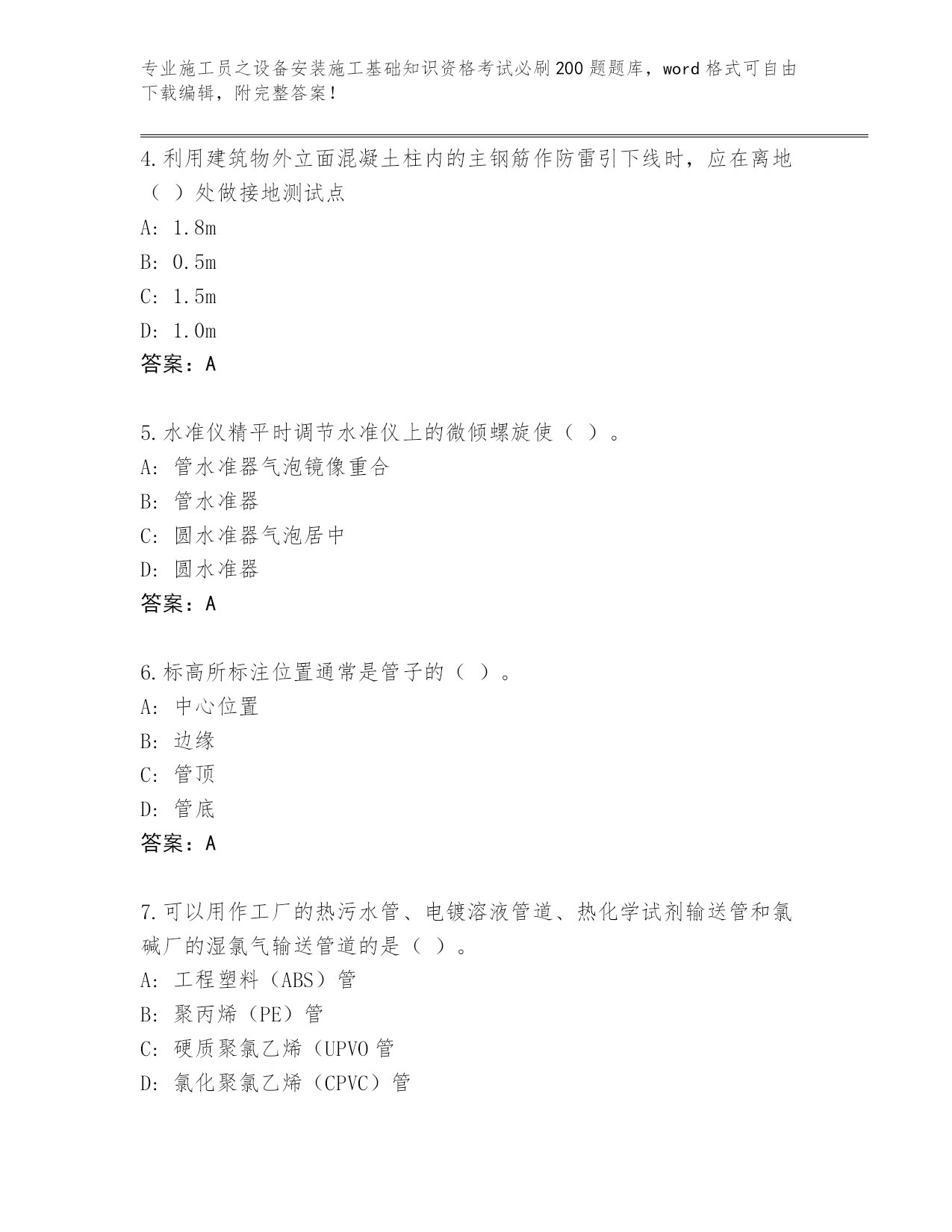 专业施工员之设备安装施工基础知识资格考试必刷200题题库，word格式可自由下载编辑，附完整答案！

4.利用建筑物外立面混凝土柱内的主钢筋作防雷引下线时，应在离地（ ）处做接地测试点

A: 1.8m

B: 0.5m

C: 1.5m

D: 1.0m

答案：A

5.水准仪精平时调节水准仪上的微倾螺旋使（ ）。

A: 管水准器气泡镜像重合

B: 管水准器

C: 圆水准器气泡居中

D: 圆水准器

答案：A

6.标高所标注位置通常是管子的（ ）。

A: 中心位置

B: 边缘

C: 管顶

D: 管底

答案：A

7.可以用作工厂的热污水管、电镀溶液管道、热化学试剂输送管和氯碱厂的湿氯气输送管道的是（ ）。

A: 工程塑料（ABS）管

B: 聚丙烯（PE）管

C: 硬质聚氯乙烯（UPVO管

D: 氯化聚氯乙烯（CPVC）管